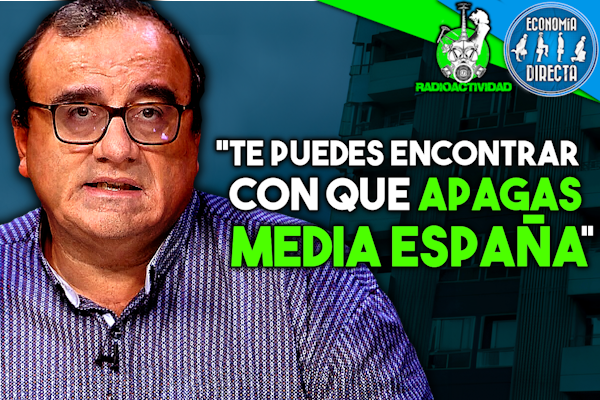 RADIOACTIVIDAD

ECONOMÍA DIRECTA

"TE PUEDES ENCONTRAR CON QUE APAGAS MEDIA ESPAÑA"